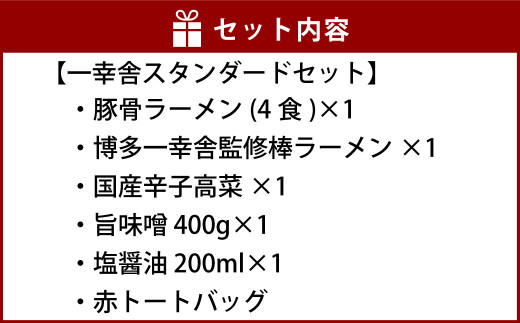 セット内容

【一幸舎スタンダードセット】

・豚骨ラーメン (4 食 )×1

・博多一幸舎監修棒ラーメン ×1

・国産辛子高菜 ×1

・旨味噌 400g×1

・塩醤油 200ml×1

・赤トートバッグ